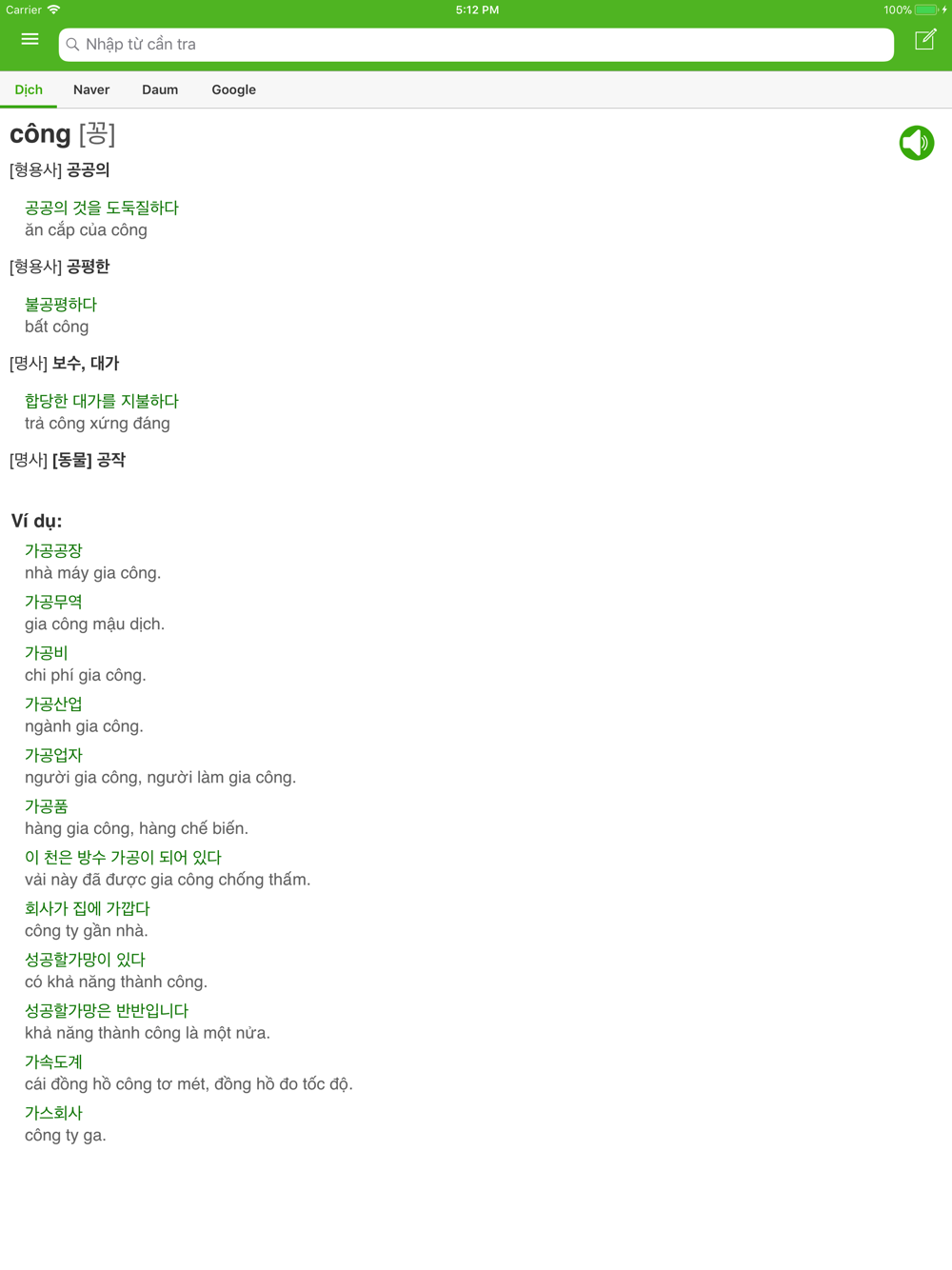 Carrier 5:12 PM 100%

Nhập từ cần tra

Dịch Naver Daum Google

công [꽁]

[형용사] 공공의

공공의 것을 도둑질하다
ăn cắp của công

[형용사] 공평한

불공평하다
bất công

[명사] 보수, 대가

합당한 대가를 지불하다
trả công xứng đáng

[명사] [동물] 공작

Ví dụ:

가공공장
nhà máy gia công.

가공무역
gia công mậu dịch.

가공비
chi phí gia công.

가공산업
ngành gia công.

가공업자
người gia công, người làm gia công.

가공품
hàng gia công, hàng chế biến.

이 천은 방수 가공이 되어 있다
vải này đã được gia công chống thấm.

회사가 집에 가깝다
công ty gần nhà.

성공할가망이 있다
có khả năng thành công.

성공할가망은 반반입니다
khả năng thành công là một nửa.

가속도계
cái đồng hồ công tơ mét, đồng hồ đo tốc độ.

가스회사
công ty ga.